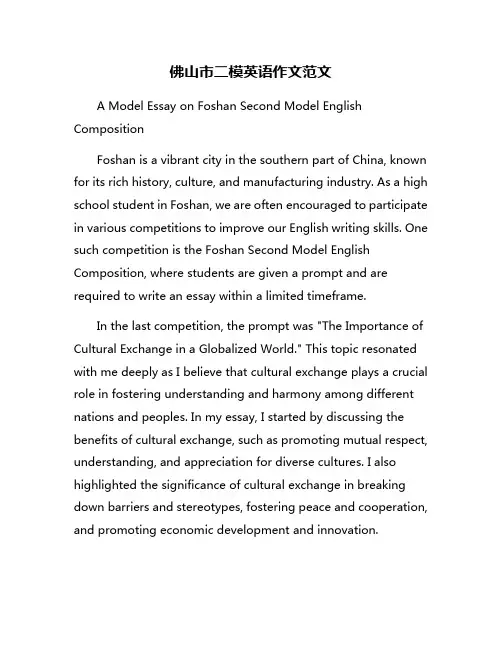 佛山市二模英语作文范文

A Model Essay on Foshan Second Model English Composition

Foshan is a vibrant city in the southern part of China, known for its rich history, culture, and manufacturing industry. As a high school student in Foshan, we are often encouraged to participate in various competitions to improve our English writing skills. One such competition is the Foshan Second Model English Composition, where students are given a prompt and are required to write an essay within a limited timeframe.

In the last competition, the prompt was "The Importance of Cultural Exchange in a Globalized World." This topic resonated with me deeply as I believe that cultural exchange plays a crucial role in fostering understanding and harmony among different nations and peoples. In my essay, I started by discussing the benefits of cultural exchange, such as promoting mutual respect, understanding, and appreciation for diverse cultures. I also highlighted the significance of cultural exchange in breaking down barriers and stereotypes, fostering peace and cooperation, and promoting economic development and innovation.